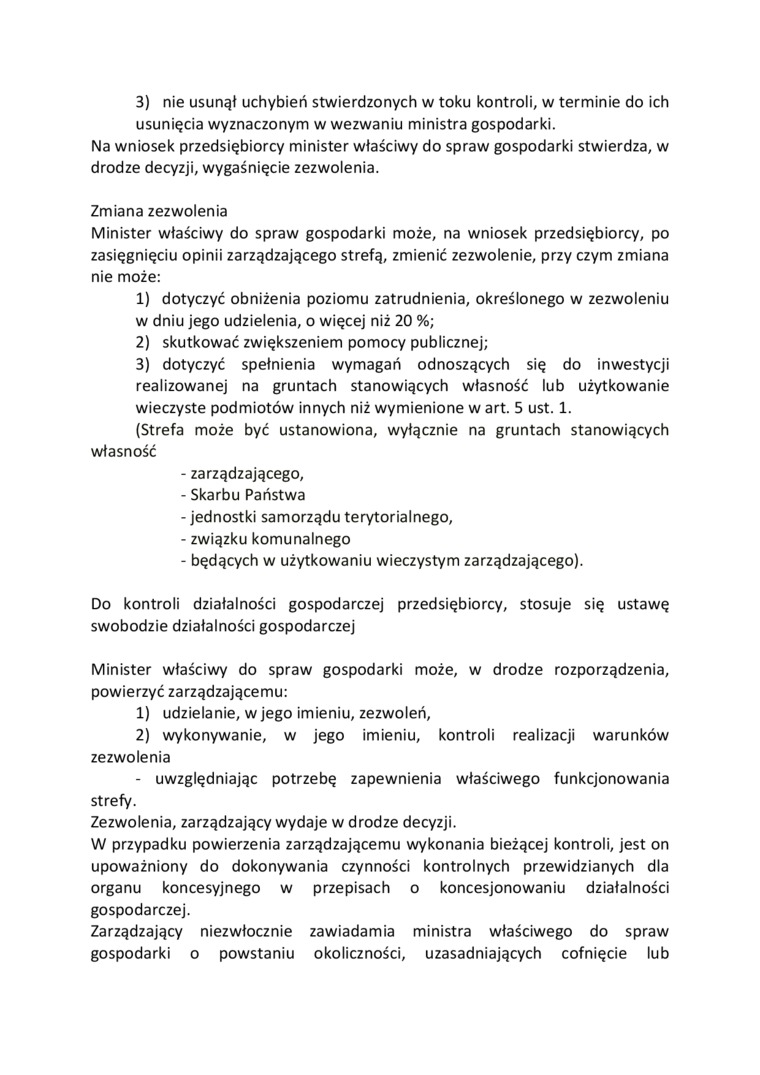 3) nie usunął uchybień stwierdzonych w toku kontroli, w terminie do ich usunięcia wyznaczonym w wezwaniu ministra gospodarki.
Na wniosek przedsiębiorcy minister właściwy do spraw gospodarki stwierdza, w drodze decyzji, wygaśnięcie zezwolenia.

Zmiana zezwolenia
Minister właściwy do spraw gospodarki może, na wniosek przedsiębiorcy, po zasięgnięciu opinii zarządzającego strefą, zmienić zezwolenie, przy czym zmiana nie może:
1) dotyczyć obniżenia poziomu zatrudnienia, określonego w zezwoleniu w dniu jego udzielenia, o więcej niż 20 %;
2) skutkować zwiększeniem pomocy publicznej;
3) dotyczyć spełnienia wymagań odnoszących się do inwestycji realizowanej na gruntach stanowiących własność lub użytkowanie wieczyste podmiotów innych niż wymienione w art. 5 ust. 1.
(Strefa może być ustanowiona, wyłącznie na gruntach stanowiących własność
- zarządzającego,
- Skarbu Państwa
- jednostki samorządu terytorialnego,
- związku komunalnego
- będących w użytkowaniu wieczystym zarządzającego).

Do kontroli działalności gospodarczej przedsiębiorcy, stosuje się ustawę swobodzie działalności gospodarczej

Minister właściwy do spraw gospodarki może, w drodze rozporządzenia, powierzyć zarządzającemu:
1) udzielanie, w jego imieniu, zezwoleń,
2) wykonywanie, w jego imieniu, kontroli realizacji warunków zezwolenia
- uwzględniając potrzebę zapewnienia właściwego funkcjonowania strefy.
Zezwolenia, zarządzający wydaje w drodze decyzji.
W przypadku powierzenia zarządzającemu wykonania bieżącej kontroli, jest on upoważniony do dokonywania czynności kontrolnych przewidzianych dla organu koncesyjnego w przepisach o koncesjonowaniu działalności gospodarczej.
Zarządzający niezwłocznie zawiadamia ministra właściwego do spraw gospodarki o powstaniu okoliczności, uzasadniających cofnięcie lub